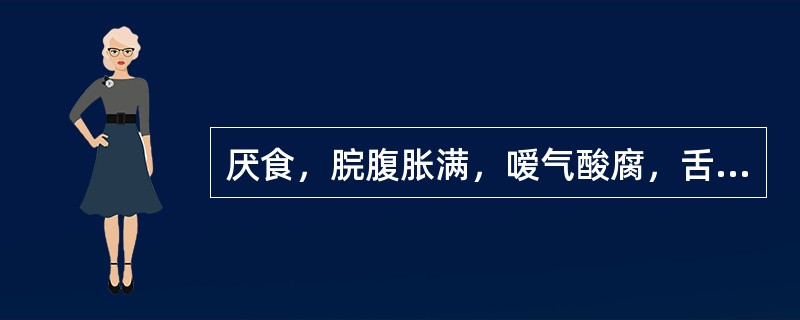 厌食，脘腹胀满，嗳气酸腐，舌...